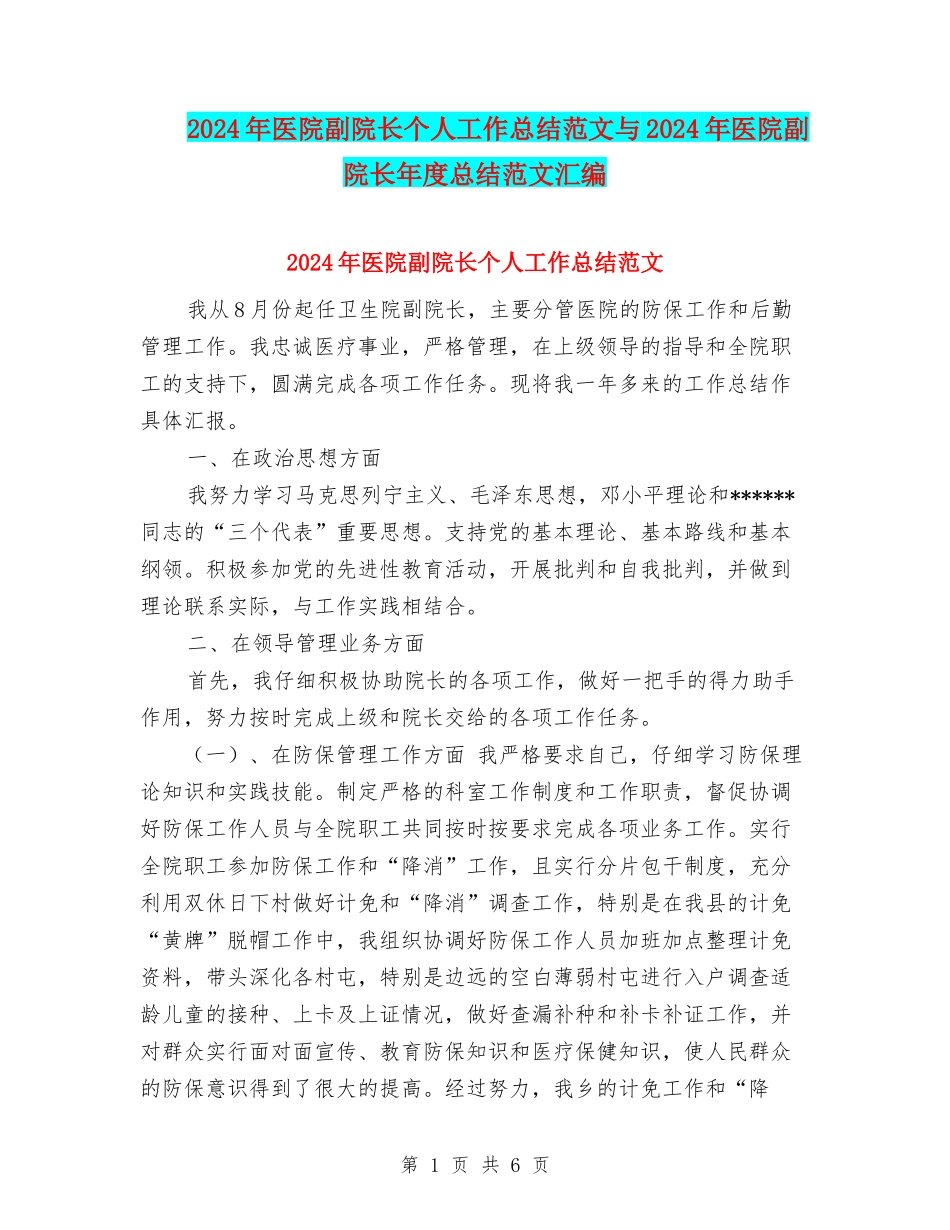 2024年医院副院长个人工作总结范文与2024年医院副院长年度总结范文汇编

2024年医院副院长个人工作总结范文

我从8月份起任卫生院副院长，主要分管医院的防保工作和后勤管理工作。我忠诚医疗事业，严格管理，在上级领导的指导和全院职工的支持下，圆满完成各项工作任务。现将我一年多来的工作总结作具体汇报。

一、在政治思想方面

我努力学习马克思列宁主义、毛泽东思想，邓小平理论和******同志的“三个代表”重要思想。支持党的基本理论、基本路线和基本纲领。积极参加党的先进性教育活动，开展批判和自我批判，并做到理论联系实际，与工作实践相结合。

二、在领导管理业务方面

首先，我仔细积极协助院长的各项工作，做好一把手的得力助手作用，努力按时完成上级和院长交给的各项工作任务。

（一）、在防保管理工作方面 我严格要求自己，仔细学习防保理论知识和实践技能。制定严格的科室工作制度和工作职责，督促协调好防保工作人员与全院职工共同按时按要求完成各项业务工作。实行全院职工参加防保工作和“降消”工作，且实行分片包干制度，充分利用双休日下村做好计免和“降消”调查工作，特别是在我县的计免“黄牌”脱帽工作中，我组织协调好防保工作人员加班加点整理计免资料，带头深化各村屯，特别是边远的空白薄弱村屯进行入户调查适龄儿童的接种、上卡及上证情况，做好查漏补种和补卡补证工作，并对群众实行面对面宣传、教育防保知识和医疗保健知识，使人民群众的防保意识得到了很大的提高。经过努力，我乡的计免工作和“降

第 1 页 共 6 页